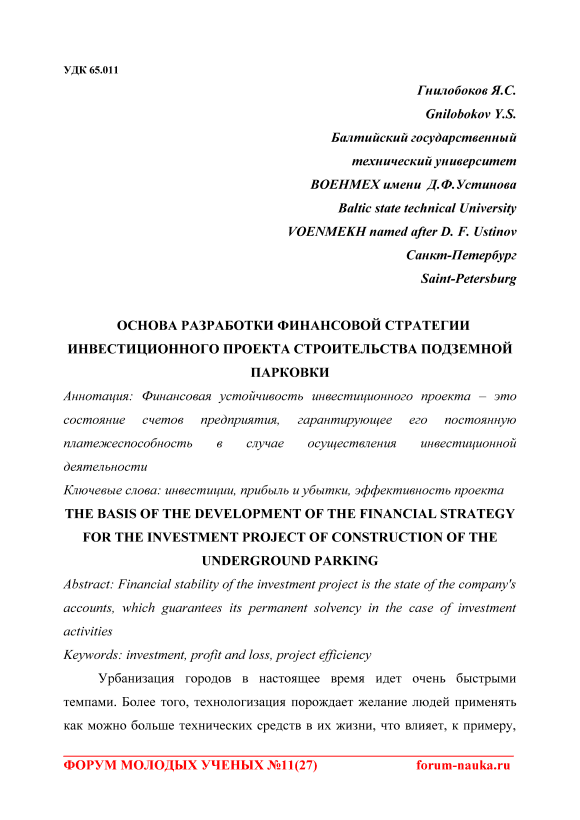 УДК 65.011

Гнилобоков Я.С.
Gnilobokov Y.S.
Балтийский государственный технический университет
ВОЕНМЕХ имени Д.Ф.Устинова
Baltic state technical University
VOENMEKH named after D. F. Ustinov
Санкт-Петербург
Saint-Petersburg

ОСНОВА РАЗРАБОТКИ ФИНАНСОВОЙ СТРАТЕГИИ ИНВЕСТИЦИОННОГО ПРОЕКТА СТРОИТЕЛЬСТВА ПОДЗЕМНОЙ ПАРКОВКИ

Аннотация: Финансовая устойчивость инвестиционного проекта – это состояние счетов предприятия, гарантирующее его постоянную платежеспособность в случае осуществления инвестиционной деятельности

Ключевые слова: инвестиции, прибыль и убытки, эффективность проекта

THE BASIS OF THE DEVELOPMENT OF THE FINANCIAL STRATEGY FOR THE INVESTMENT PROJECT OF CONSTRUCTION OF THE UNDERGROUND PARKING

Abstract: Financial stability of the investment project is the state of the company's accounts, which guarantees its permanent solvency in the case of investment activities

Keywords: investment, profit and loss, project efficiency

Урбанизация городов в настоящее время идет очень быстрыми темпами. Более того, технологизация порождает желание людей применять как можно больше технических средств в их жизни, что влияет, к примеру,

ФОРУМ МОЛОДЫХ УЧЕНЫХ №11(27) forum-nauka.ru